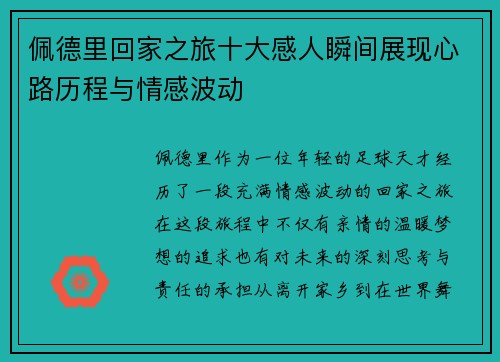 佩德里回家之旅十大感人瞬间展现心路历程与情感波动

佩德里作为一位年轻的足球天才经历了一段充满情感波动的回家之旅在这段旅程中不仅有亲情的温暖梦想的追求也有对未来的深刻思考与责任的承担从离开家乡到在世界舞